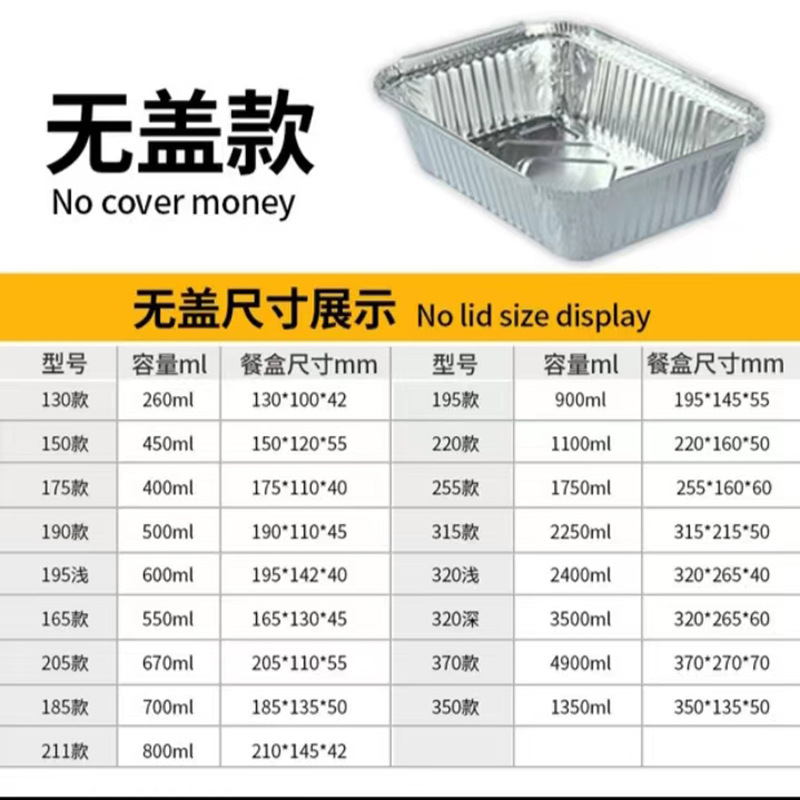 无盖款
No cover money

无盖尺寸展示 No lid size display

| 型号 | 容量ml | 餐盒尺寸mm | 型号 | 容量ml | 餐盒尺寸mm |
|---|---|---|---|---|---|
| 130款 | 260ml | 130*100*42 | 195款 | 900ml | 195*145*55 |
| 150款 | 450ml | 150*120*55 | 220款 | 1100ml | 220*160*50 |
| 175款 | 400ml | 175*110*40 | 255款 | 1750ml | 255*160*60 |
| 190款 | 500ml | 190*110*45 | 315款 | 2250ml | 315*215*50 |
| 195浅 | 600ml | 195*142*40 | 320浅 | 2400ml | 320*265*40 |
| 165款 | 550ml | 165*130*45 | 320深 | 3500ml | 320*265*60 |
| 205款 | 670ml | 205*110*55 | 370款 | 4900ml | 370*270*70 |
| 185款 | 700ml | 185*135*50 | 350款 | 1350ml | 350*135*50 |
| 211款 | 800ml | 210*145*42 | | | |